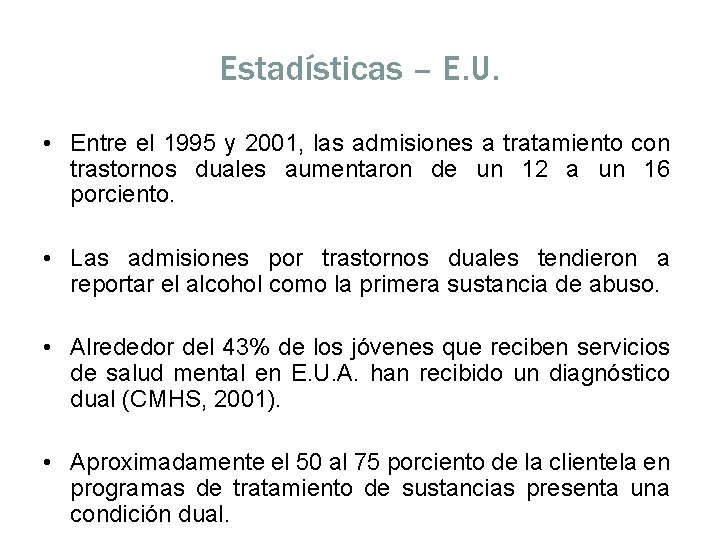 Estadísticas – E.U.

• Entre el 1995 y 2001, las admisiones a tratamiento con trastornos duales aumentaron de un 12 a un 16 porciento.

• Las admisiones por trastornos duales tendieron a reportar el alcohol como la primera sustancia de abuso.

• Alrededor del 43% de los jóvenes que reciben servicios de salud mental en E.U.A. han recibido un diagnóstico dual (CMHS, 2001).

• Aproximadamente el 50 al 75 porciento de la clientela en programas de tratamiento de sustancias presenta una condición dual.